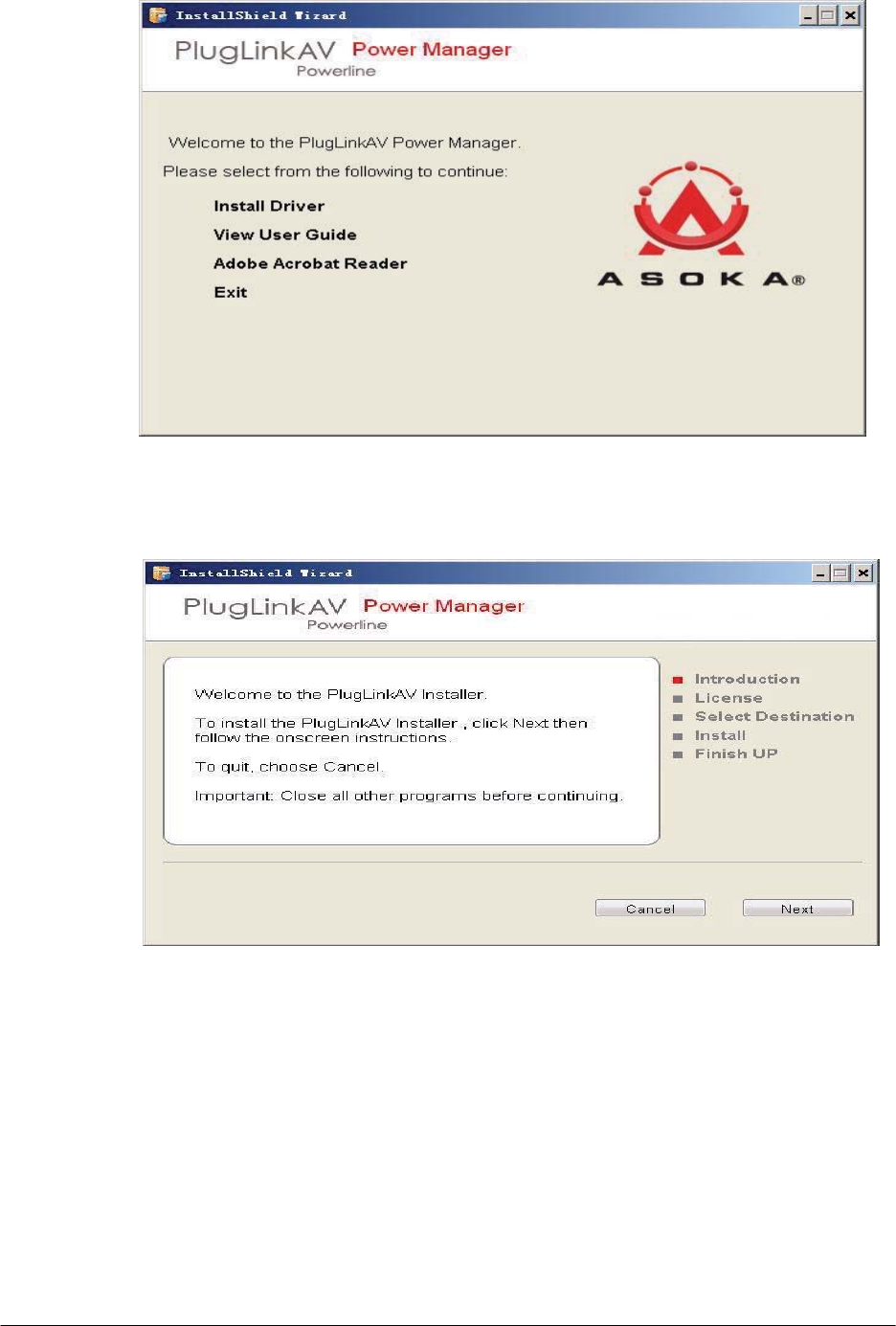 InstallShield Wizard

PlugLinkAV Power Manager
Powerline

Welcome to the PlugLinkAV Power Manager.

Please select from the following to continue:

Install Driver

View User Guide

Adobe Acrobat Reader

Exit

ASOKA®

InstallShield Wizard

PlugLinkAV Power Manager
Powerline

Welcome to the PlugLinkAV Installer.

To install the PlugLinkAV Installer , click Next then follow the onscreen instructions.

To quit, choose Cancel.

Important: Close all other programs before continuing.

Introduction
License
Select Destination
Install
Finish UP

Cancel

Next